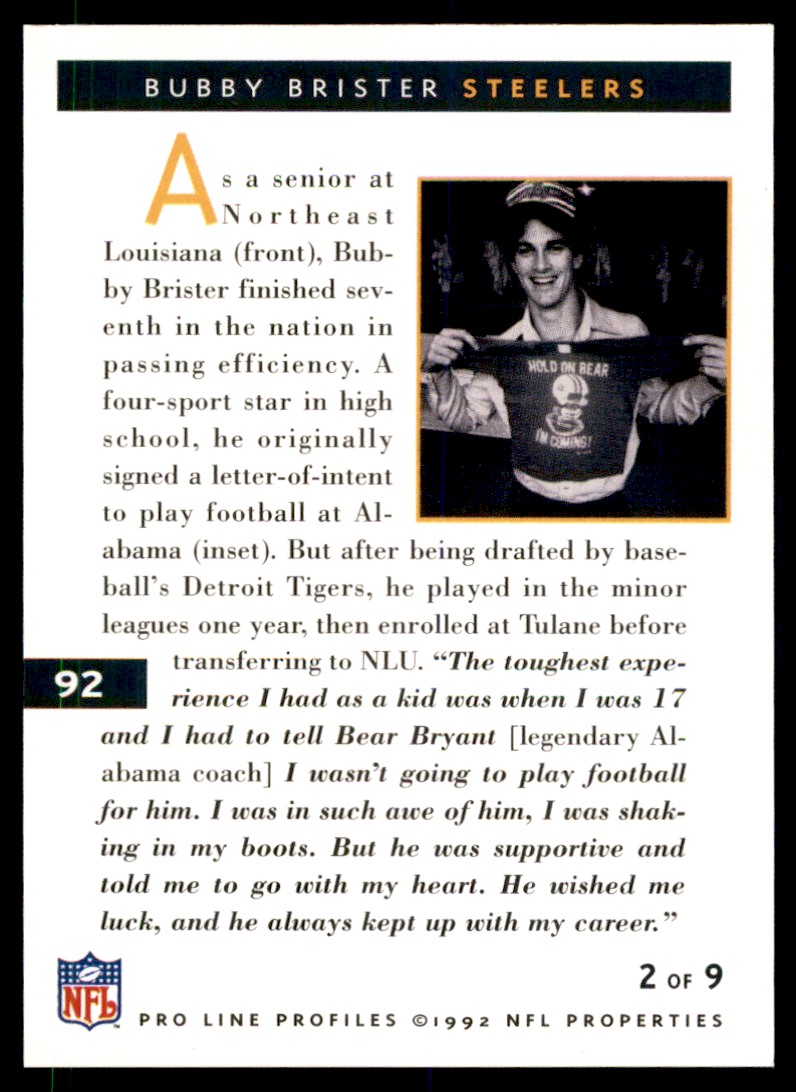 BUBBY BRISTER STEELERS

As a senior at Northeast Louisiana (front), Bubby Brister finished seventh in the nation in passing efficiency. A four-sport star in high school, he originally signed a letter-of-intent to play football at Alabama (inset). But after being drafted by baseball's Detroit Tigers, he played in the minor leagues one year, then enrolled at Tulane before transferring to NLU. "The toughest experience I had as a kid was when I was 17 and I had to tell Bear Bryant [legendary Alabama coach] I wasn't going to play football for him. I was in such awe of him, I was shaking in my boots. But he was supportive and told me to go with my heart. He wished me luck, and he always kept up with my career."

HOLD ON BEAR
I'M COMING!

92

NFL

2 OF 9

PRO LINE PROFILES ©1992 NFL PROPERTIES